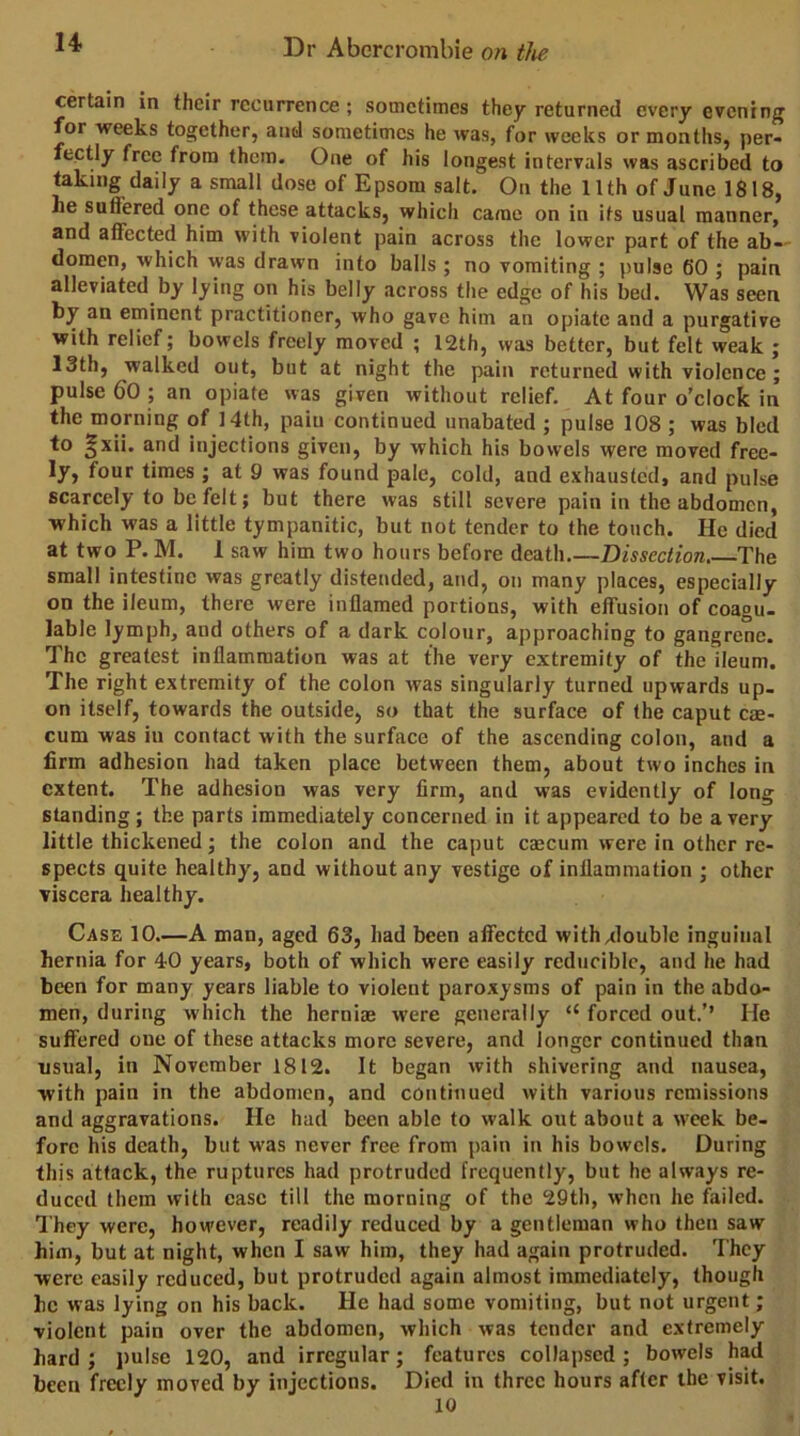 14 Dr Abercrombie on the

certain in their recurrence; sometimes they returned every evening for weeks together, and sometimes he was, for weeks or months, perfectly free from them. One of his longest intervals was ascribed to taking daily a small dose of Epsom salt. On the 11th of June 1818, he suffered one of these attacks, which came on in its usual manner, and affected him with violent pain across the lower part of the abdomen, which was drawn into balls; no vomiting; pulse 60; pain alleviated by lying on his belly across the edge of his bed. Was seen by an eminent practitioner, who gave him an opiate and a purgative with relief; bowels freely moved; 12th, was better, but felt weak; 13th, walked out, but at night the pain returned with violence; pulse 60; an opiate was given without relief. At four o'clock in the morning of 14th, pain continued unabated; pulse 108; was bled to ℥xii. and injections given, by which his bowels were moved freely, four times; at 9 was found pale, cold, and exhausted, and pulse scarcely to be felt; but there was still severe pain in the abdomen, which was a little tympanitic, but not tender to the touch. He died at two P. M. I saw him two hours before death.—Dissection.—The small intestine was greatly distended, and, on many places, especially on the ileum, there were inflamed portions, with effusion of coagulable lymph, and others of a dark colour, approaching to gangrene. The greatest inflammation was at the very extremity of the ileum. The right extremity of the colon was singularly turned upwards upon itself, towards the outside, so that the surface of the caput cæcum was in contact with the surface of the ascending colon, and a firm adhesion had taken place between them, about two inches in extent. The adhesion was very firm, and was evidently of long standing; the parts immediately concerned in it appeared to be a very little thickened; the colon and the caput cæcum were in other respects quite healthy, and without any vestige of inflammation; other viscera healthy.

Case 10.—A man, aged 63, had been affected with double inguinal hernia for 40 years, both of which were easily reducible, and he had been for many years liable to violent paroxysms of pain in the abdomen, during which the herniæ were generally "forced out." He suffered one of these attacks more severe, and longer continued than usual, in November 1812. It began with shivering and nausea, with pain in the abdomen, and continued with various remissions and aggravations. He had been able to walk out about a week before his death, but was never free from pain in his bowels. During this attack, the ruptures had protruded frequently, but he always reduced them with ease till the morning of the 29th, when he failed. They were, however, readily reduced by a gentleman who then saw him, but at night, when I saw him, they had again protruded. They were easily reduced, but protruded again almost immediately, though he was lying on his back. He had some vomiting, but not urgent; violent pain over the abdomen, which was tender and extremely hard; pulse 120, and irregular; features collapsed; bowels had been freely moved by injections. Died in three hours after the visit.
10